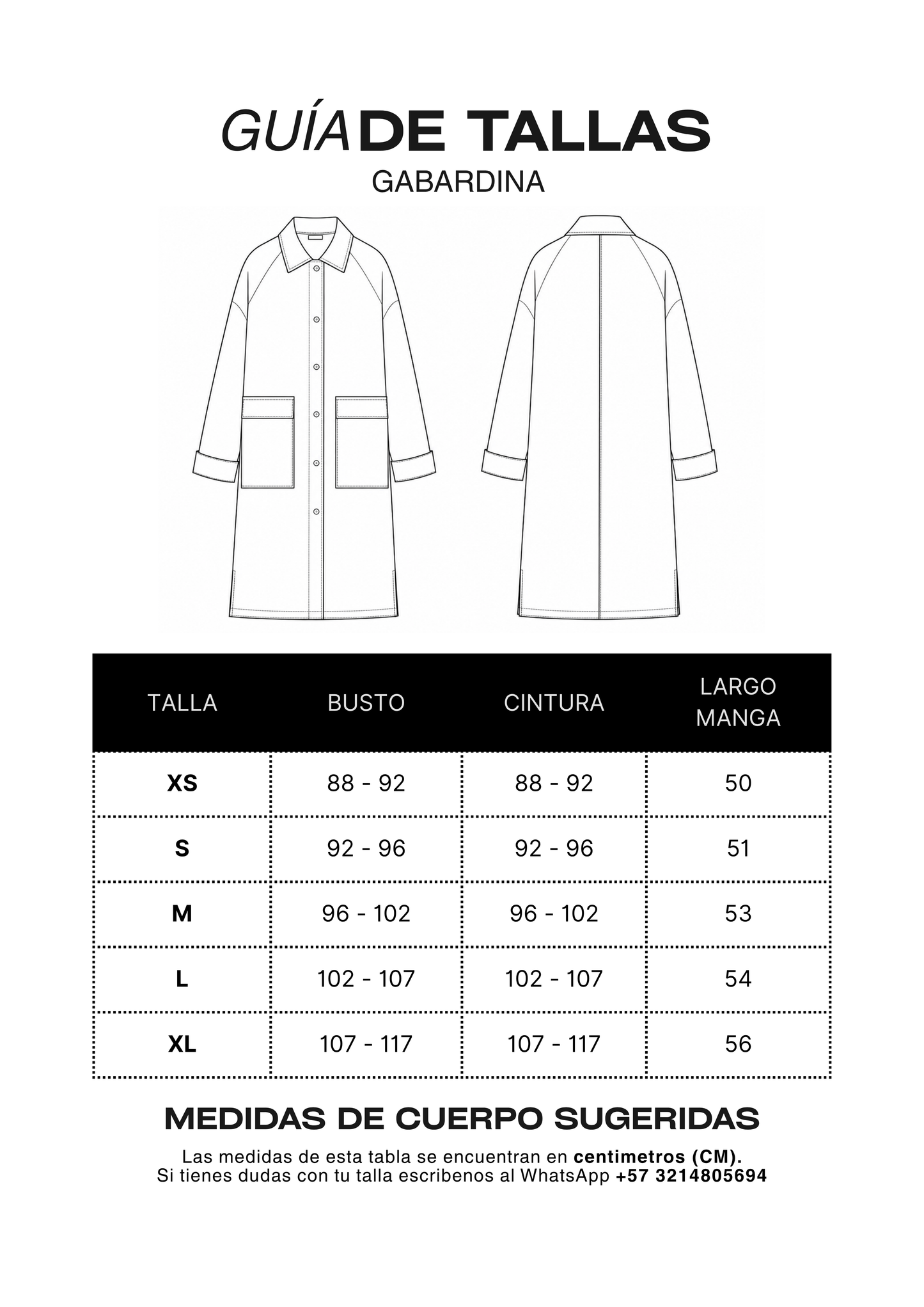 GUÍA DE TALLAS
GABARDINA

| TALLA | BUSTO | CINTURA | LARGO MANGA |
|---|---|---|---|
| XS | 88 - 92 | 88 - 92 | 50 |
| S | 92 - 96 | 92 - 96 | 51 |
| M | 96 - 102 | 96 - 102 | 53 |
| L | 102 - 107 | 102 - 107 | 54 |
| XL | 107 - 117 | 107 - 117 | 56 |

MEDIDAS DE CUERPO SUGERIDAS

Las medidas de esta tabla se encuentran en centimetros (CM).
Si tienes dudas con tu talla escribenos al WhatsApp +57 3214805694